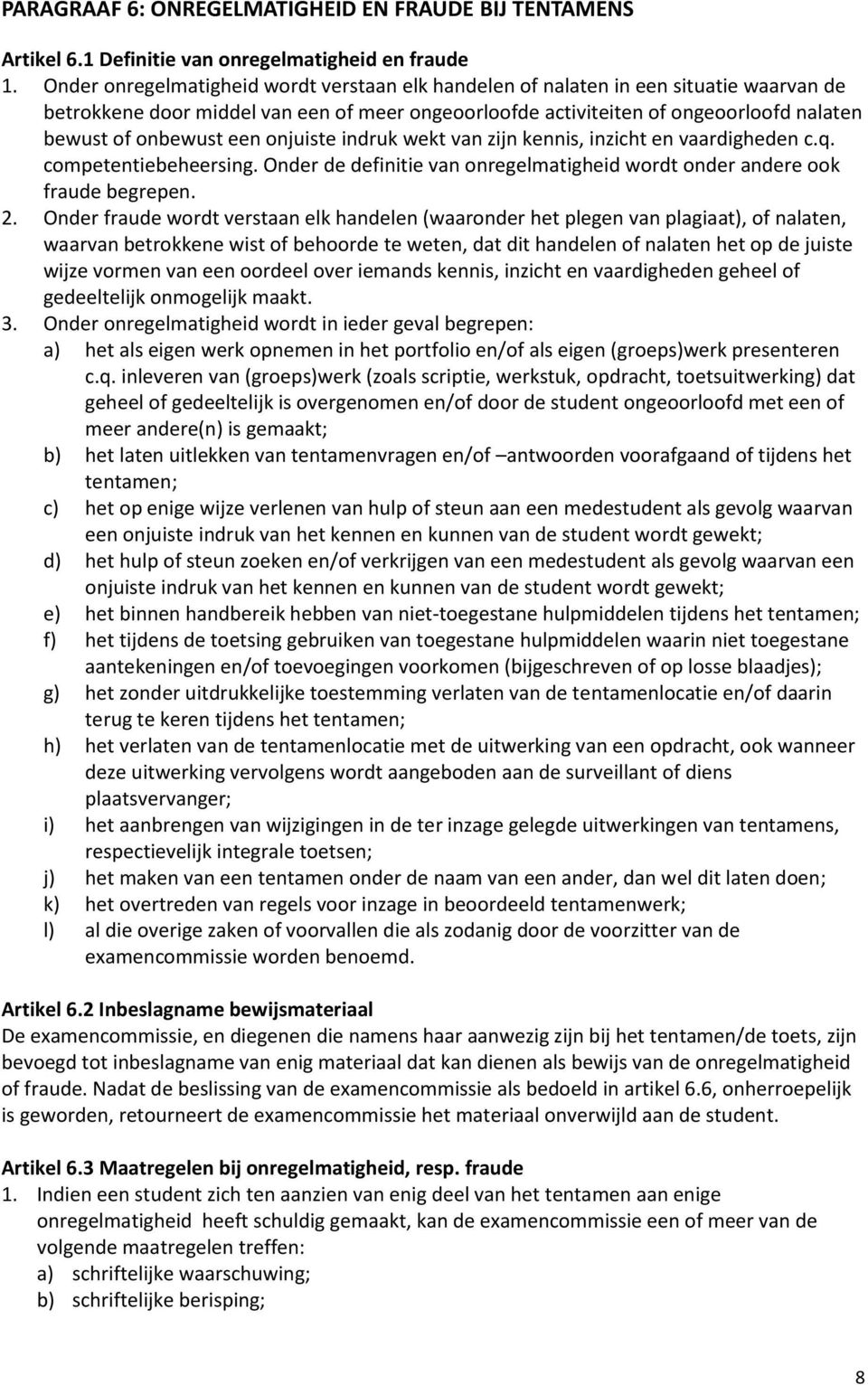 PARAGRAAF 6: ONREGELMATIGHEID EN FRAUDE BIJ TENTAMENS

Artikel 6.1 Definitie van onregelmatigheid en fraude
1. Onder onregelmatigheid wordt verstaan elk handelen of nalaten in een situatie waarvan de betrokkene door middel van een of meer ongeoorloofde activiteiten of ongeoorloofd nalaten bewust of onbewust een onjuiste indruk wekt van zijn kennis, inzicht en vaardigheden c.q. competentiebeheersing. Onder de definitie van onregelmatigheid wordt onder andere ook fraude begrepen.
2. Onder fraude wordt verstaan elk handelen (waaronder het plegen van plagiaat), of nalaten, waarvan betrokkene wist of behoorde te weten, dat dit handelen of nalaten het op de juiste wijze vormen van een oordeel over iemands kennis, inzicht en vaardigheden geheel of gedeeltelijk onmogelijk maakt.
3. Onder onregelmatigheid wordt in ieder geval begrepen:
a) het als eigen werk opnemen in het portfolio en/of als eigen (groeps)werk presenteren c.q. inleveren van (groeps)werk (zoals scriptie, werkstuk, opdracht, toetsuitwerking) dat geheel of gedeeltelijk is overgenomen en/of door de student ongeoorloofd met een of meer andere(n) is gemaakt;
b) het laten uitlekken van tentamenvragen en/of –antwoorden voorafgaand of tijdens het tentamen;
c) het op enige wijze verlenen van hulp of steun aan een medestudent als gevolg waarvan een onjuiste indruk van het kennen en kunnen van de student wordt gewekt;
d) het hulp of steun zoeken en/of verkrijgen van een medestudent als gevolg waarvan een onjuiste indruk van het kennen en kunnen van de student wordt gewekt;
e) het binnen handbereik hebben van niet-toegestane hulpmiddelen tijdens het tentamen;
f) het tijdens de toetsing gebruiken van toegestane hulpmiddelen waarin niet toegestane aantekeningen en/of toevoegingen voorkomen (bijgeschreven of op losse blaadjes);
g) het zonder uitdrukkelijke toestemming verlaten van de tentamenlocatie en/of daarin terug te keren tijdens het tentamen;
h) het verlaten van de tentamenlocatie met de uitwerking van een opdracht, ook wanneer deze uitwerking vervolgens wordt aangeboden aan de surveillant of diens plaatsvervanger;
i) het aanbrengen van wijzigingen in de ter inzage gelegde uitwerkingen van tentamens, respectievelijk integrale toetsen;
j) het maken van een tentamen onder de naam van een ander, dan wel dit laten doen;
k) het overtreden van regels voor inzage in beoordeeld tentamenwerk;
l) al die overige zaken of voorvallen die als zodanig door de voorzitter van de examencommissie worden benoemd.

Artikel 6.2 Inbeslagname bewijsmateriaal
De examencommissie, en diegenen die namens haar aanwezig zijn bij het tentamen/de toets, zijn bevoegd tot inbeslagname van enig materiaal dat kan dienen als bewijs van de onregelmatigheid of fraude. Nadat de beslissing van de examencommissie als bedoeld in artikel 6.6, onherroepelijk is geworden, retourneert de examencommissie het materiaal onverwijld aan de student.

Artikel 6.3 Maatregelen bij onregelmatigheid, resp. fraude
1. Indien een student zich ten aanzien van enig deel van het tentamen aan enige onregelmatigheid heeft schuldig gemaakt, kan de examencommissie een of meer van de volgende maatregelen treffen:
a) schriftelijke waarschuwing;
b) schriftelijke berisping;

8